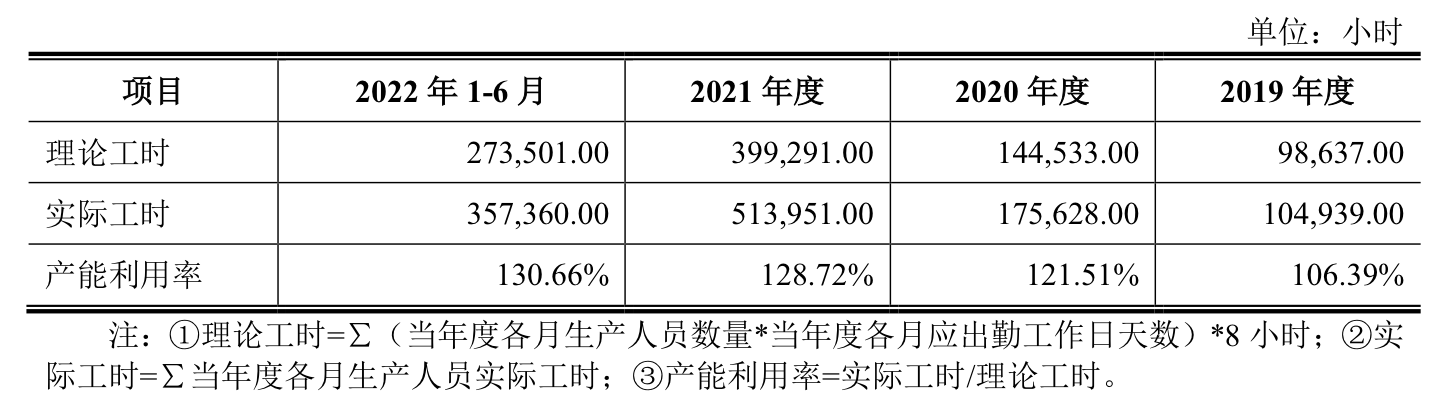 单位：小时

| 项目 | 2022年1-6月 | 2021年度 | 2020年度 | 2019年度 |
|---|---|---|---|---|
| 理论工时 | 273,501.00 | 399,291.00 | 144,533.00 | 98,637.00 |
| 实际工时 | 357,360.00 | 513,951.00 | 175,628.00 | 104,939.00 |
| 产能利用率 | 130.66% | 128.72% | 121.51% | 106.39% |

注：①理论工时=Σ（当年度各月生产人员数量*当年度各月应出勤工作日天数）*8小时；②实际工时=Σ当年度各月生产人员实际工时；③产能利用率=实际工时/理论工时。